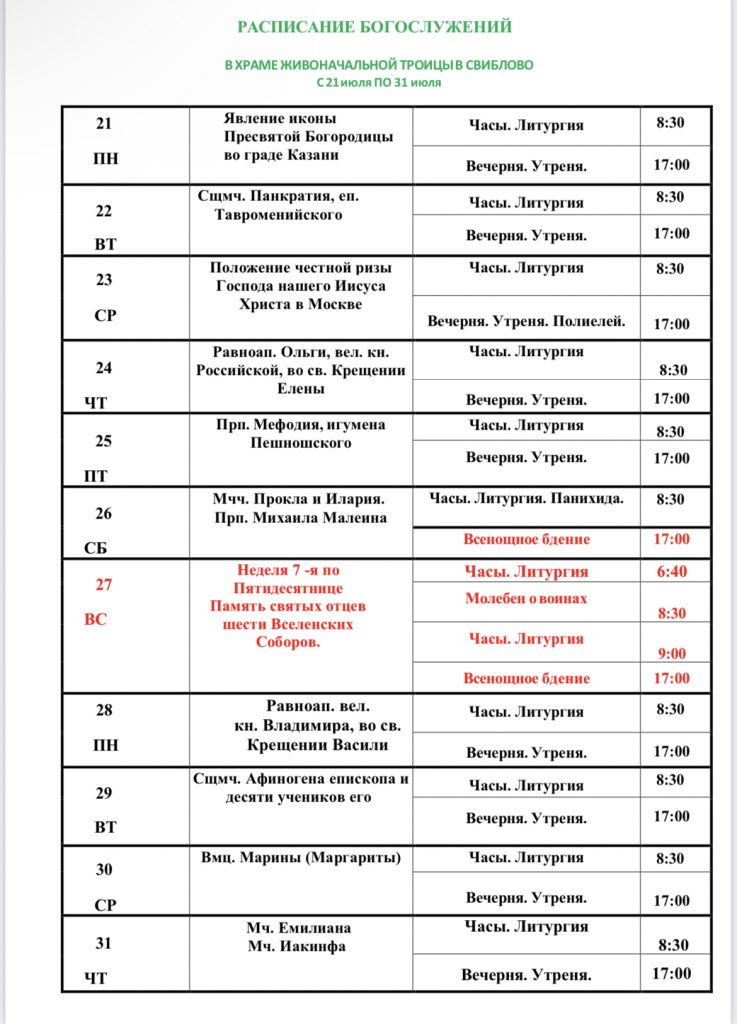 РАСПИСАНИЕ БОГОСЛУЖЕНИЙ

В ХРАМЕ ЖИВОНАЧАЛЬНОЙ ТРОИЦЫ В СВИБЛОВО
С 21 июля ПО 31 июля

| | | | |
|---|---|---|---|
| 21 ПН | Явление иконы Пресвятой Богородицы во граде Казани | Часы. Литургия | 8:30 |
| | | Вечерня. Утреня. | 17:00 |
| 22 ВТ | Сщмч. Панкратия, еп. Тавроменийского | Часы. Литургия | 8:30 |
| | | Вечерня. Утреня. | 17:00 |
| 23 СР | Положение честной ризы Господа нашего Иисуса Христа в Москве | Часы. Литургия | 8:30 |
| | | Вечерня. Утреня. Полиелей. | 17:00 |
| 24 ЧТ | Равноап. Ольги, вел. кн. Российской, во св. Крещении Елены | Часы. Литургия | 8:30 |
| | | Вечерня. Утреня. | 17:00 |
| 25 ПТ | Прп. Мефодия, игумена Пешношского | Часы. Литургия | 8:30 |
| | | Вечерня. Утреня. | 17:00 |
| 26 СБ | Мчч. Прокла и Илария. Прп. Михаила Малеина | Часы. Литургия. Панихида. | 8:30 |
| | | Всенощное бдение | 17:00 |
| 27 ВС | Неделя 7 -я по Пятидесятнице Память святых отцев шести Вселенских Соборов. | Часы. Литургия | 6:40 |
| | | Молебен о воинах | 8:30 |
| | | Часы. Литургия | 9:00 |
| | | Всенощное бдение | 17:00 |
| 28 ПН | Равноап. вел. кн. Владимира, во св. Крещении Васили | Часы. Литургия | 8:30 |
| | | Вечерня. Утреня. | 17:00 |
| 29 ВТ | Сщмч. Афиногена епископа и десяти учеников его | Часы. Литургия | 8:30 |
| | | Вечерня. Утреня. | 17:00 |
| 30 СР | Вмц. Марины (Маргариты) | Часы. Литургия | 8:30 |
| | | Вечерня. Утреня. | 17:00 |
| 31 ЧТ | Мч. Емилиана Мч. Иакинфа | Часы. Литургия | 8:30 |
| | | Вечерня. Утреня. | 17:00 |